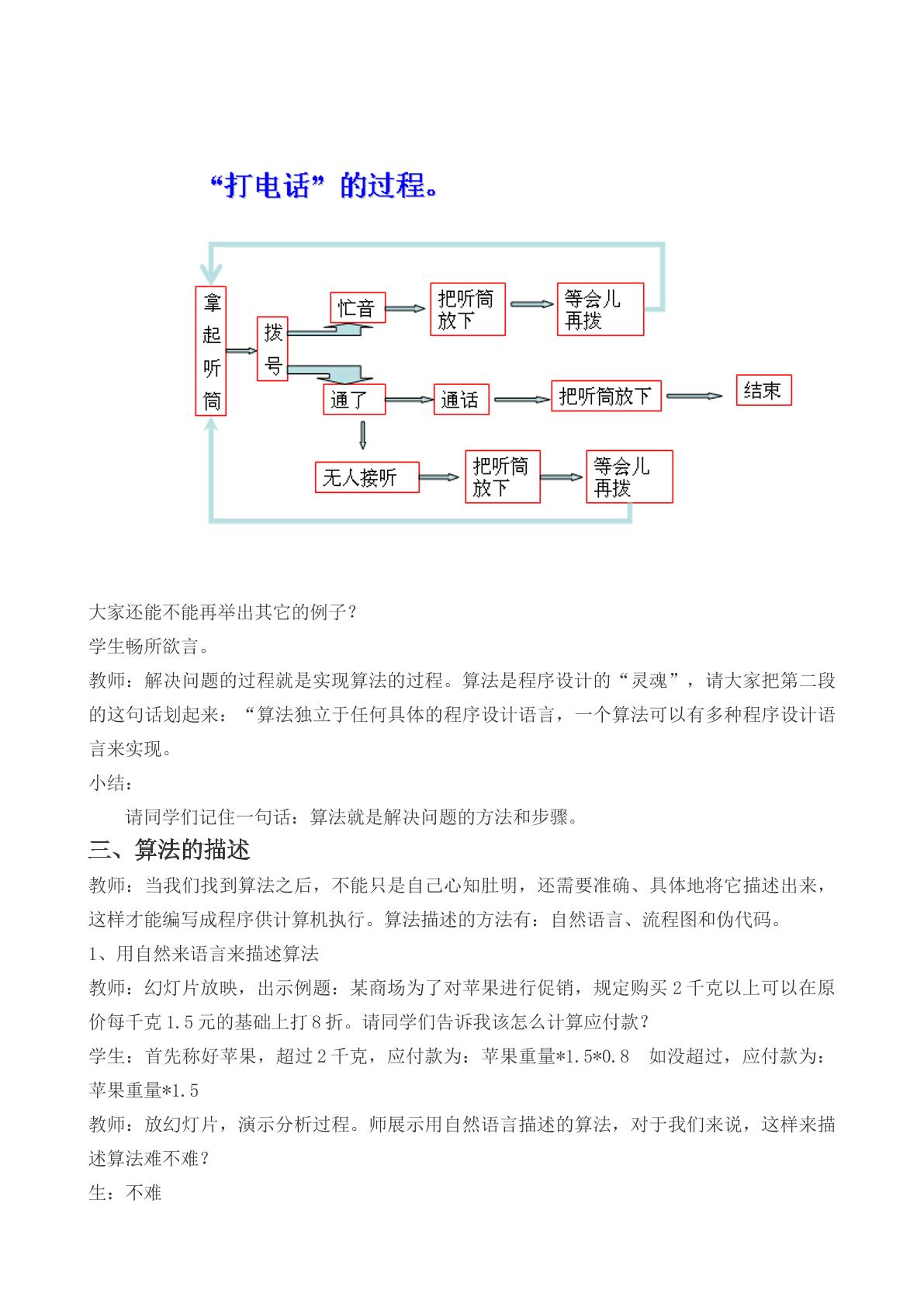 “打电话”的过程。

拿起听筒

拨号

忙音

把听筒放下

等会儿再拨

通了

通话

把听筒放下

结束

无人接听

把听筒放下

等会儿再拨

大家还能不能再举出其它的例子？

学生畅所欲言。

教师：解决问题的过程就是实现算法的过程。算法是程序设计的“灵魂”，请大家把第二段的这句话划起来：“算法独立于任何具体的程序设计语言，一个算法可以有多种程序设计语言来实现。

小结：

请同学们记住一句话：算法就是解决问题的方法和步骤。

三、算法的描述

教师：当我们找到算法之后，不能只是自己心知肚明，还需要准确、具体地将它描述出来，这样才能编写成程序供计算机执行。算法描述的方法有：自然语言、流程图和伪代码。

1、用自然来语言来描述算法

教师：幻灯片放映，出示例题：某商场为了对苹果进行促销，规定购买2千克以上可以在原价每千克1.5元的基础上打8折。请同学们告诉我该怎么计算应付款？

学生：首先称好苹果，超过2千克，应付款为：苹果重量*1.5*0.8 如没超过，应付款为：苹果重量*1.5

教师：放幻灯片，演示分析过程。师展示用自然语言描述的算法，对于我们来说，这样来描述算法难不难？

生：不难